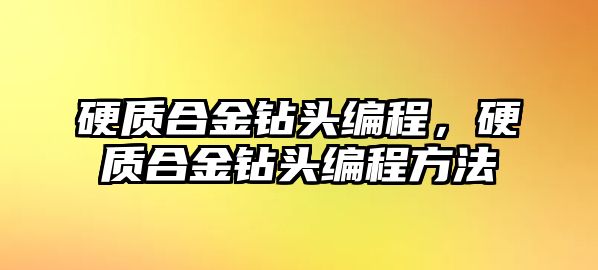 硬质合金钻头编程，硬质合金钻头编程方法